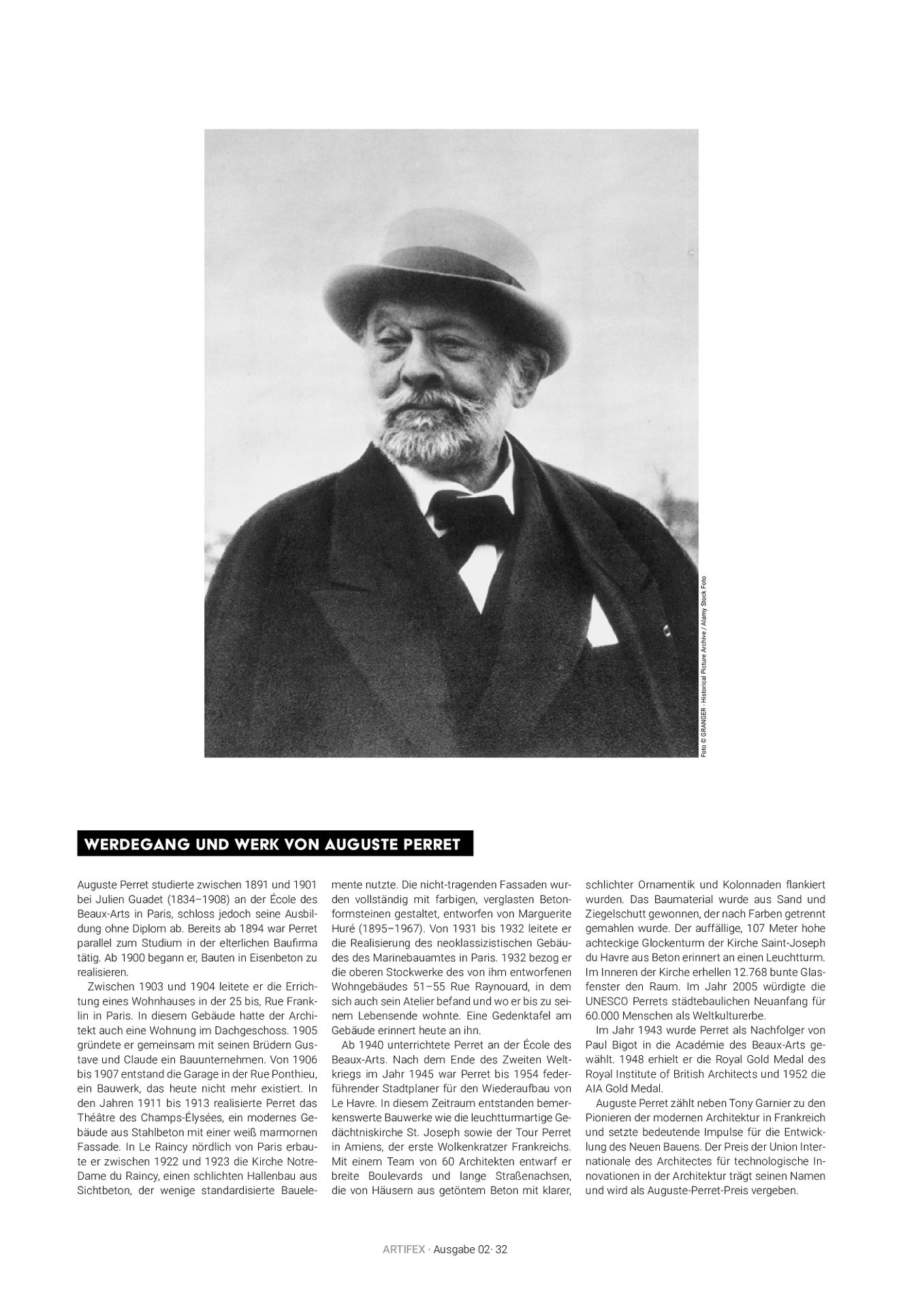 Foto © GRANGER - Historical Picture Archive / Alamy Stock Foto

WERDEGANG UND WERK VON AUGUSTE PERRET

Auguste Perret studierte zwischen 1891 und 1901 bei Julien Guadet (1834–1908) an der École des Beaux-Arts in Paris, schloss jedoch seine Ausbildung ohne Diplom ab. Bereits ab 1894 war Perret parallel zum Studium in der elterlichen Baufirma tätig. Ab 1900 begann er, Bauten in Eisenbeton zu realisieren.

Zwischen 1903 und 1904 leitete er die Errichtung eines Wohnhauses in der 25 bis, Rue Franklin in Paris. In diesem Gebäude hatte der Architekt auch eine Wohnung im Dachgeschoss. 1905 gründete er gemeinsam mit seinen Brüdern Gustave und Claude ein Bauunternehmen. Von 1906 bis 1907 entstand die Garage in der Rue Ponthieu, ein Bauwerk, das heute nicht mehr existiert. In den Jahren 1911 bis 1913 realisierte Perret das Théâtre des Champs-Élysées, ein modernes Gebäude aus Stahlbeton mit einer weiß marmornen Fassade. In Le Raincy nördlich von Paris erbaute er zwischen 1922 und 1923 die Kirche Notre-Dame du Raincy, einen schlichten Hallenbau aus Sichtbeton, der wenige standardisierte Bauelemente nutzte. Die nicht-tragenden Fassaden wurden vollständig mit farbigen, verglasten Betonformsteinen gestaltet, entworfen von Marguerite Huré (1895–1967). Von 1931 bis 1932 leitete er die Realisierung des neoklassizistischen Gebäudes des Marinebauamtes in Paris. 1932 bezog er die oberen Stockwerke des von ihm entworfenen Wohngebäudes 51–55 Rue Raynouard, in dem sich auch sein Atelier befand und wo er bis zu seinem Lebensende wohnte. Eine Gedenktafel am Gebäude erinnert heute an ihn.

Ab 1940 unterrichtete Perret an der École des Beaux-Arts. Nach dem Ende des Zweiten Weltkriegs im Jahr 1945 war Perret bis 1954 federführender Stadtplaner für den Wiederaufbau von Le Havre. In diesem Zeitraum entstanden bemerkenswerte Bauwerke wie die leuchtturmartige Gedächtniskirche St. Joseph sowie der Tour Perret in Amiens, der erste Wolkenkratzer Frankreichs. Mit einem Team von 60 Architekten entwarf er breite Boulevards und lange Straßenachsen, die von Häusern aus getöntem Beton mit klarer, schlichter Ornamentik und Kolonnaden flankiert wurden. Das Baumaterial wurde aus Sand und Ziegelschutt gewonnen, der nach Farben getrennt gemahlen wurde. Der auffällige, 107 Meter hohe achteckige Glockenturm der Kirche Saint-Joseph du Havre aus Beton erinnert an einen Leuchtturm. Im Inneren der Kirche erhellen 12.768 bunte Glasfenster den Raum. Im Jahr 2005 würdigte die UNESCO Perrets städtebaulichen Neuanfang für 60.000 Menschen als Weltkulturerbe.

Im Jahr 1943 wurde Perret als Nachfolger von Paul Bigot in die Académie des Beaux-Arts gewählt. 1948 erhielt er die Royal Gold Medal des Royal Institute of British Architects und 1952 die AIA Gold Medal.

Auguste Perret zählt neben Tony Garnier zu den Pionieren der modernen Architektur in Frankreich und setzte bedeutende Impulse für die Entwicklung des Neuen Bauens. Der Preis der Union Internationale des Architectes für technologische Innovationen in der Architektur trägt seinen Namen und wird als Auguste-Perret-Preis vergeben.

ARTIFEX · Ausgabe 02· 32